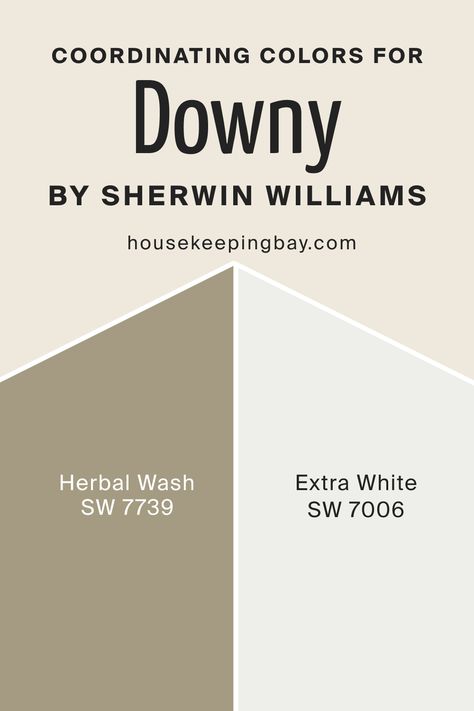 COORDINATING COLORS FOR
Downy
BY SHERWIN WILLIAMS

housekeepingbay.com

Herbal Wash
SW 7739

Extra White
SW 7006